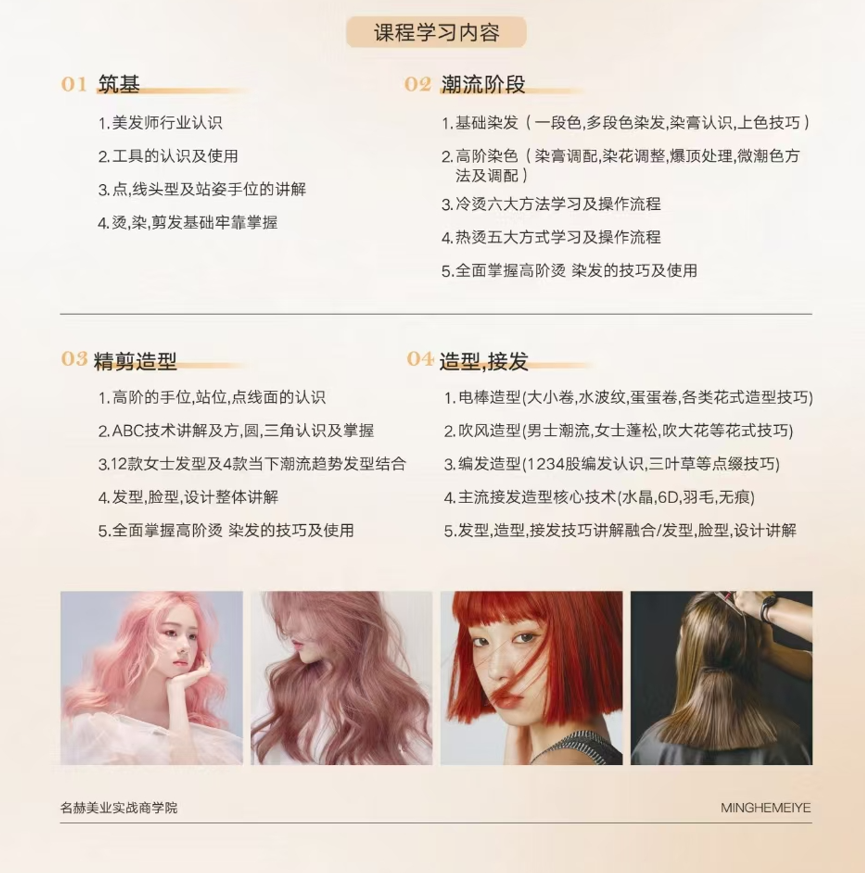 课程学习内容

01 筑基

1.美发师行业认识

2.工具的认识及使用

3.点,线头型及站姿手位的讲解

4.烫,染,剪发基础牢靠掌握

02 潮流阶段

1.基础染发（一段色,多段色染发,染膏认识,上色技巧）

2.高阶染色（染膏调配,染花调整,爆顶处理,微潮色方法及调配）

3.冷烫六大方法学习及操作流程

4.热烫五大方式学习及操作流程

5.全面掌握高阶烫 染发的技巧及使用

03 精剪造型

1.高阶的手位,站位,点线面的认识

2.ABC技术讲解及方,圆,三角认识及掌握

3.12款女士发型及4款当下潮流趋势发型结合

4.发型,脸型,设计整体讲解

5.全面掌握高阶烫 染发的技巧及使用

04 造型,接发

1.电棒造型(大小卷,水波纹,蛋蛋卷,各类花式造型技巧)

2.吹风造型(男士潮流,女士蓬松,吹大花等花式技巧)

3.编发造型(1234股编发认识,三叶草等点缀技巧)

4.主流接发造型核心技术(水晶,6D,羽毛,无痕)

5.发型,造型,接发技巧讲解融合/发型,脸型,设计讲解

名赫美业实战商学院

MINGHEMEIYE